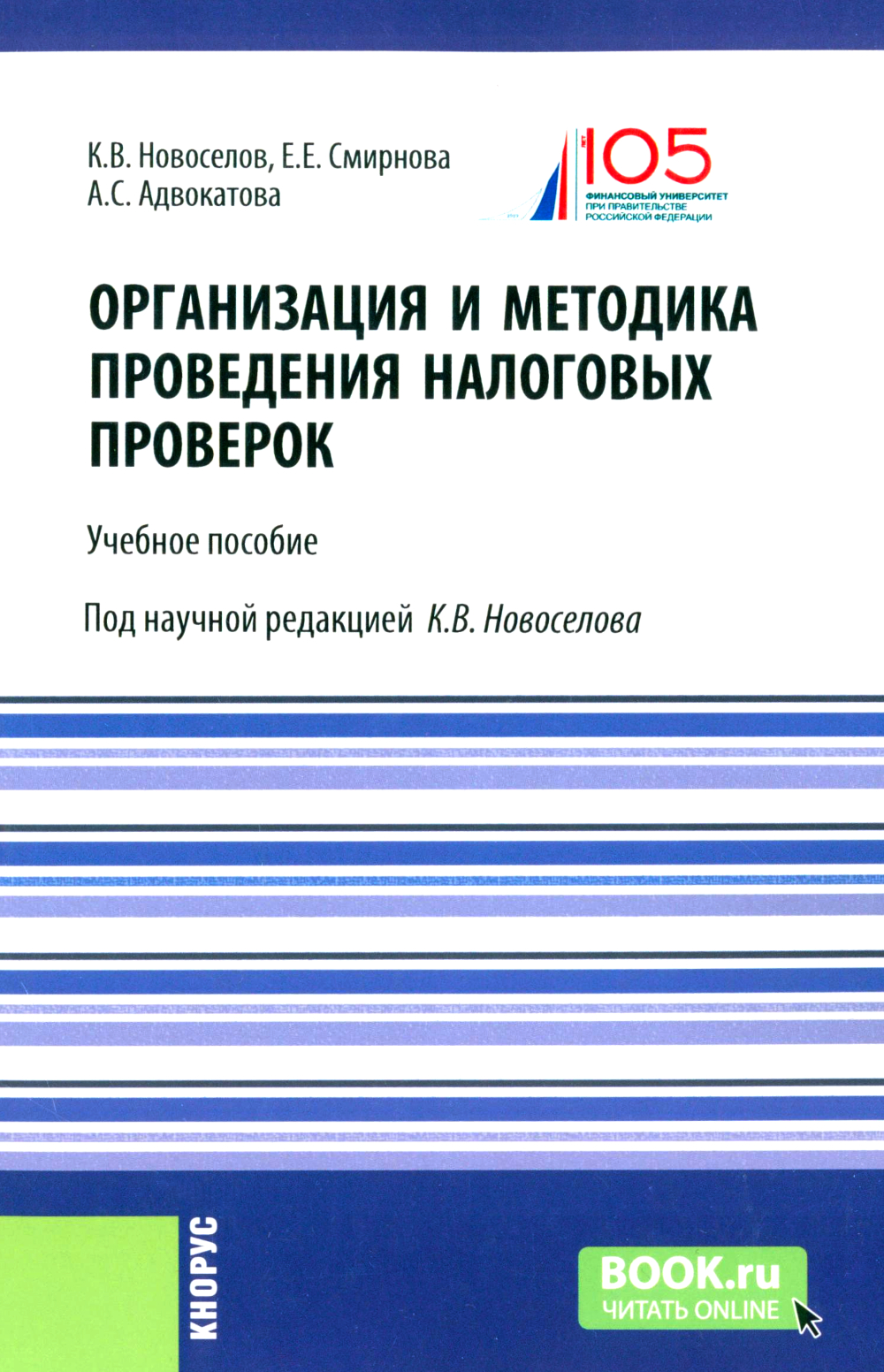 К.В. Новоселов, Е.Е. Смирнова
А.С. Адвокатова

105
ФИНАНСОВЫЙ УНИВЕРСИТЕТ
ПРИ ПРАВИТЕЛЬСТВЕ
РОССИЙСКОЙ ФЕДЕРАЦИИ

ОРГАНИЗАЦИЯ И МЕТОДИКА ПРОВЕДЕНИЯ НАЛОГОВЫХ ПРОВЕРОК

Учебное пособие

Под научной редакцией К.В. Новоселова

КНОРУС

BOOK.ru
ЧИТАТЬ ONLINE